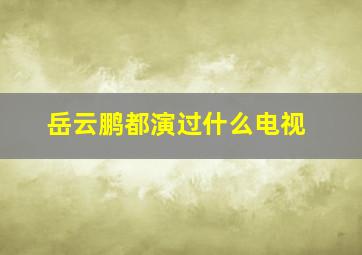 岳云鹏都演过什么电视